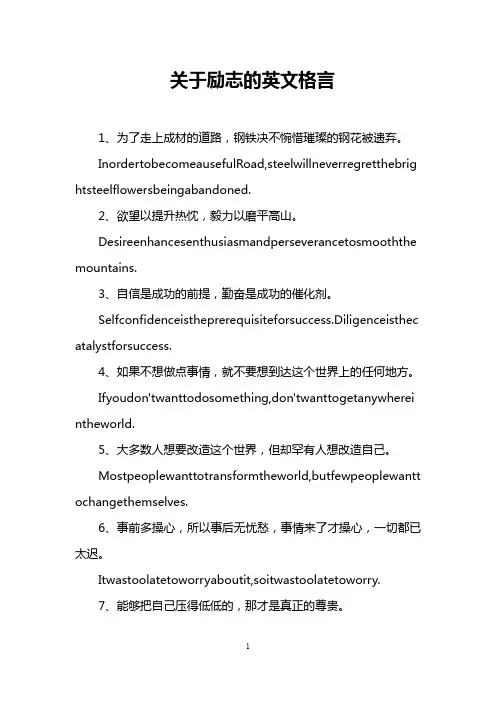 关于励志的英文格言

1、为了走上成材的道路，钢铁决不惋惜璀璨的钢花被遗弃。

InordertobecomeausefulRoad,steelwillneverregretthebrightsteelflowersbeingabandoned.

2、欲望以提升热忱，毅力以磨平高山。

Desireenhancesenthusiasmandperseverancetosmooththemountains.

3、自信是成功的前提，勤奋是成功的催化剂。

Selfconfidenceistheprerequisiteforsuccess.Diligenceisthecatalystforsuccess.

4、如果不想做点事情，就不要想到达这个世界上的任何地方。

Ifyoudon'twanttodosomething,don'twanttogetanywhereintheworld.

5、大多数人想要改造这个世界，但却罕有人想改造自己。

Mostpeoplewanttotransformtheworld,butfewpeoplewanttochangethemselves.

6、事前多操心，所以事后无忧愁，事情来了才操心，一切都已太迟。

Itwastoolatetoworryaboutit,soitwastoolatetoworry.

7、能够把自己压得低低的，那才是真正的尊贵。

1